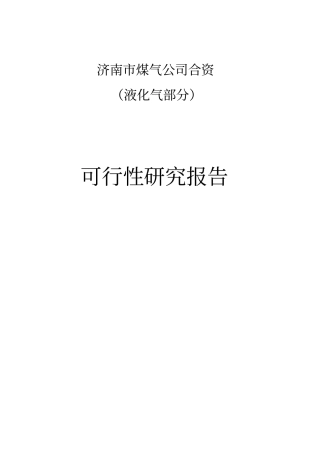 济南市煤气公司合资

（液化气部分）

可行性研究报告